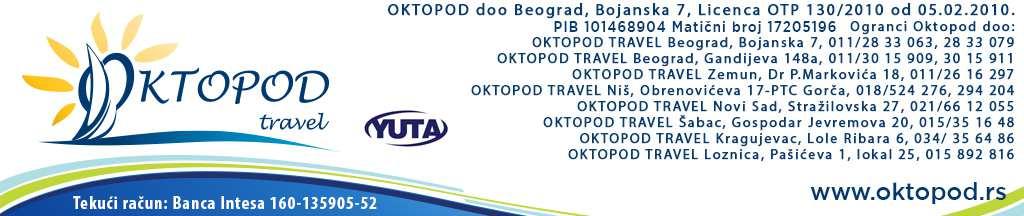 OKTOPOD travel

YUTA

OKTOPOD doo Beograd, Bojanska 7, Licenca OTP 130/2010 od 05.02.2010.
PIB 101468904 Matični broj 17205196 Ogranci Oktopod doo:
OKTOPOD TRAVEL Beograd, Bojanska 7, 011/28 33 063, 28 33 079
OKTOPOD TRAVEL Beograd, Gandijeva 148a, 011/30 15 909, 30 15 911
OKTOPOD TRAVEL Zemun, Dr P.Markovića 18, 011/26 16 297
OKTOPOD TRAVEL Niš, Obrenovićeva 17-PTC Gorča, 018/524 276, 294 204
OKTOPOD TRAVEL Novi Sad, Stražilovska 27, 021/66 12 055
OKTOPOD TRAVEL Šabac, Gospodar Jevremova 20, 015/35 16 48
OKTOPOD TRAVEL Kragujevac, Lole Ribara 6, 034/ 35 64 86
OKTOPOD TRAVEL Loznica, Pašićeva 1, lokal 25, 015 892 816

Tekući račun: Banca Intesa 160-135905-52

www.oktopod.rs